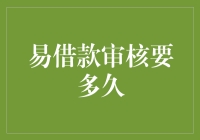 易借款审核要多久